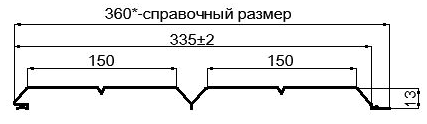 360*-справочный размер
335±2
150
150
13